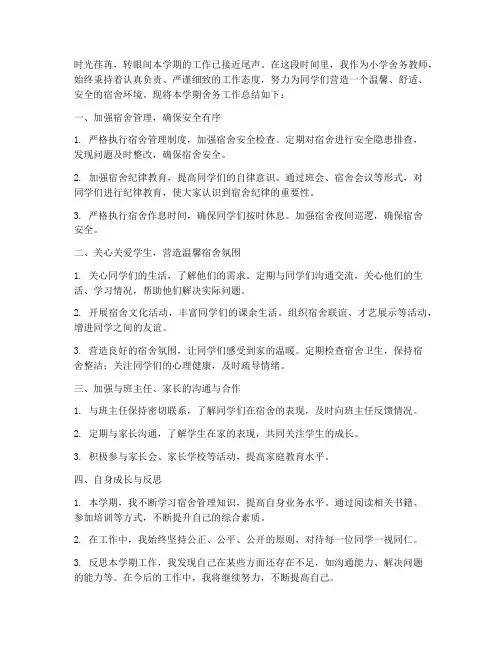 时光荏苒，转眼间本学期的工作已接近尾声。在这段时间里，我作为小学舍务教师，始终秉持着认真负责、严谨细致的工作态度，努力为同学们营造一个温馨、舒适、安全的宿舍环境。现将本学期舍务工作总结如下：

一、加强宿舍管理，确保安全有序

1. 严格执行宿舍管理制度，加强宿舍安全检查。定期对宿舍进行安全隐患排查，发现问题及时整改，确保宿舍安全。

2. 加强宿舍纪律教育，提高同学们的自律意识。通过班会、宿舍会议等形式，对同学们进行纪律教育，使大家认识到宿舍纪律的重要性。

3. 严格执行宿舍作息时间，确保同学们按时休息。加强宿舍夜间巡逻，确保宿舍安全。

二、关心关爱学生，营造温馨宿舍氛围

1. 关心同学们的生活，了解他们的需求。定期与同学们沟通交流，关心他们的生活、学习情况，帮助他们解决实际问题。

2. 开展宿舍文化活动，丰富同学们的课余生活。组织宿舍联谊、才艺展示等活动，增进同学之间的友谊。

3. 营造良好的宿舍氛围，让同学们感受到家的温暖。定期检查宿舍卫生，保持宿舍整洁；关注同学们的心理健康，及时疏导情绪。

三、加强与班主任、家长的沟通与合作

1. 与班主任保持密切联系，了解同学们在宿舍的表现，及时向班主任反馈情况。

2. 定期与家长沟通，了解学生在家的表现，共同关注学生的成长。

3. 积极参与家长会、家长学校等活动，提高家庭教育水平。

四、自身成长与反思

1. 本学期，我不断学习宿舍管理知识，提高自身业务水平。通过阅读相关书籍、参加培训等方式，不断提升自己的综合素质。

2. 在工作中，我始终坚持公正、公平、公开的原则，对待每一位同学一视同仁。

3. 反思本学期工作，我发现自己在某些方面还存在不足，如沟通能力、解决问题的能力等。在今后的工作中，我将继续努力，不断提高自己。